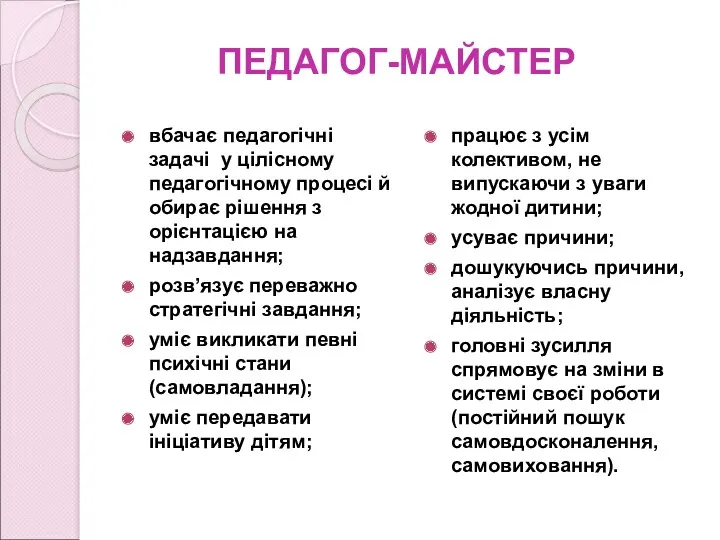 ПЕДАГОГ-МАЙСТЕР

вбачає педагогічні задачі у цілісному педагогічному процесі й обирає рішення з орієнтацією на надзавдання;

розв’язує переважно стратегічні завдання;

уміє викликати певні психічні стани (самовладання);

уміє передавати ініціативу дітям;

працює з усім колективом, не випускаючи з уваги жодної дитини;

усуває причини;

дошукуючись причини, аналізує власну діяльність;

головні зусилля спрямовує на зміни в системі своєї роботи (постійний пошук самовдосконалення, самовиховання).